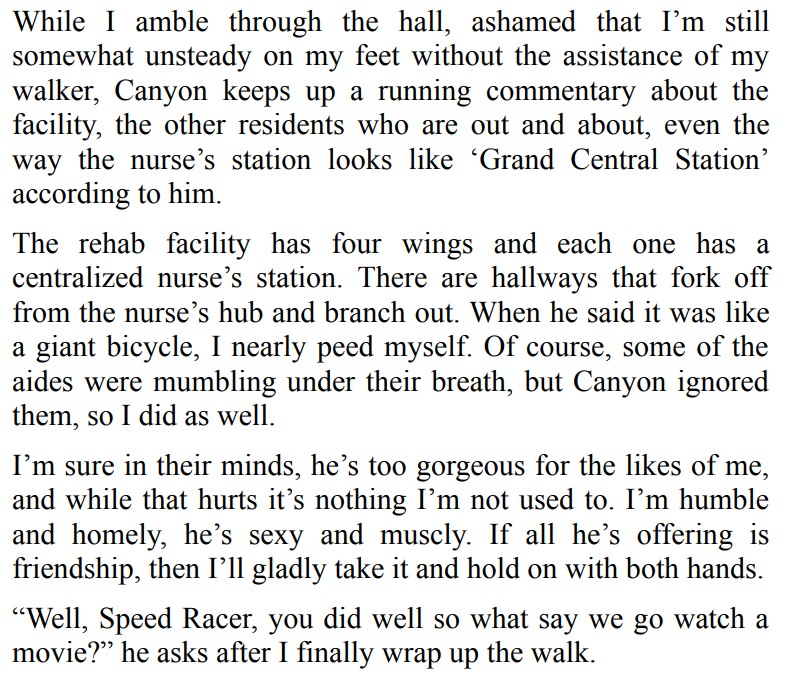 While I amble through the hall, ashamed that I'm still somewhat unsteady on my feet without the assistance of my walker, Canyon keeps up a running commentary about the facility, the other residents who are out and about, even the way the nurse's station looks like 'Grand Central Station' according to him.

The rehab facility has four wings and each one has a centralized nurse's station. There are hallways that fork off from the nurse's hub and branch out. When he said it was like a giant bicycle, I nearly peed myself. Of course, some of the aides were mumbling under their breath, but Canyon ignored them, so I did as well.

I'm sure in their minds, he's too gorgeous for the likes of me, and while that hurts it's nothing I'm not used to. I'm humble and homely, he's sexy and muscly. If all he's offering is friendship, then I'll gladly take it and hold on with both hands.

"Well, Speed Racer, you did well so what say we go watch a movie?" he asks after I finally wrap up the walk.